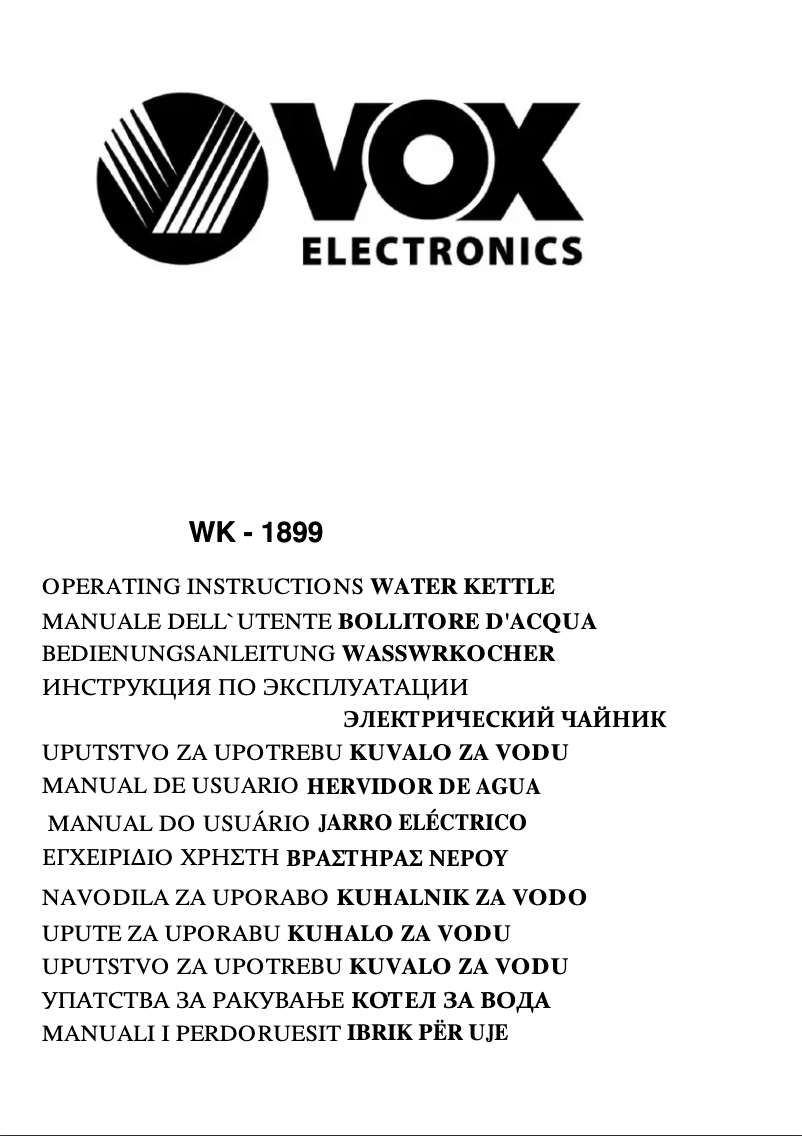 VOX
ELECTRONICS

WK - 1899

OPERATING INSTRUCTIONS WATER KETTLE
MANUALE DELL`UTENTE BOLLITORE D'ACQUA
BEDIENUNGSANLEITUNG WASSWRKOCHER
ИНСТРУКЦИЯ ПО ЭКСПЛУАТАЦИИ ЭЛЕКТРИЧЕСКИЙ ЧАЙНИК
UPUTSTVO ZA UPOTREBU KUVALO ZA VODU
MANUAL DE USUARIO HERVIDOR DE AGUA
MANUAL DO USUÁRIO JARRO ELÉCTRICO
ΕΓΧΕΙΡΙΔΙΟ ΧΡΗΣΤΗ ΒΡΑΣΤΗΡΑΣ ΝΕΡΟΥ
NAVODILA ZA UPORABO KUHALNIK ZA VODO
UPUTE ZA UPORABU KUHALO ZA VODU
UPUTSTVO ZA UPOTREBU KUVALO ZA VODU
УПАТСТВА ЗА РАКУВАЊЕ КОТЕЛ ЗА ВОДА
MANUALI I PERDORUESIT IBRIK PËR UJE